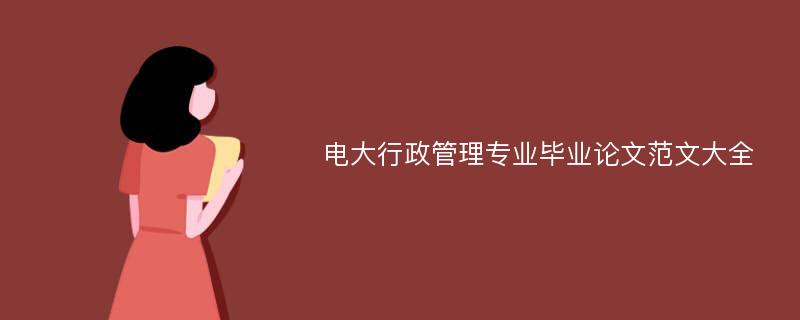 电大行政管理专业毕业论文范文大全